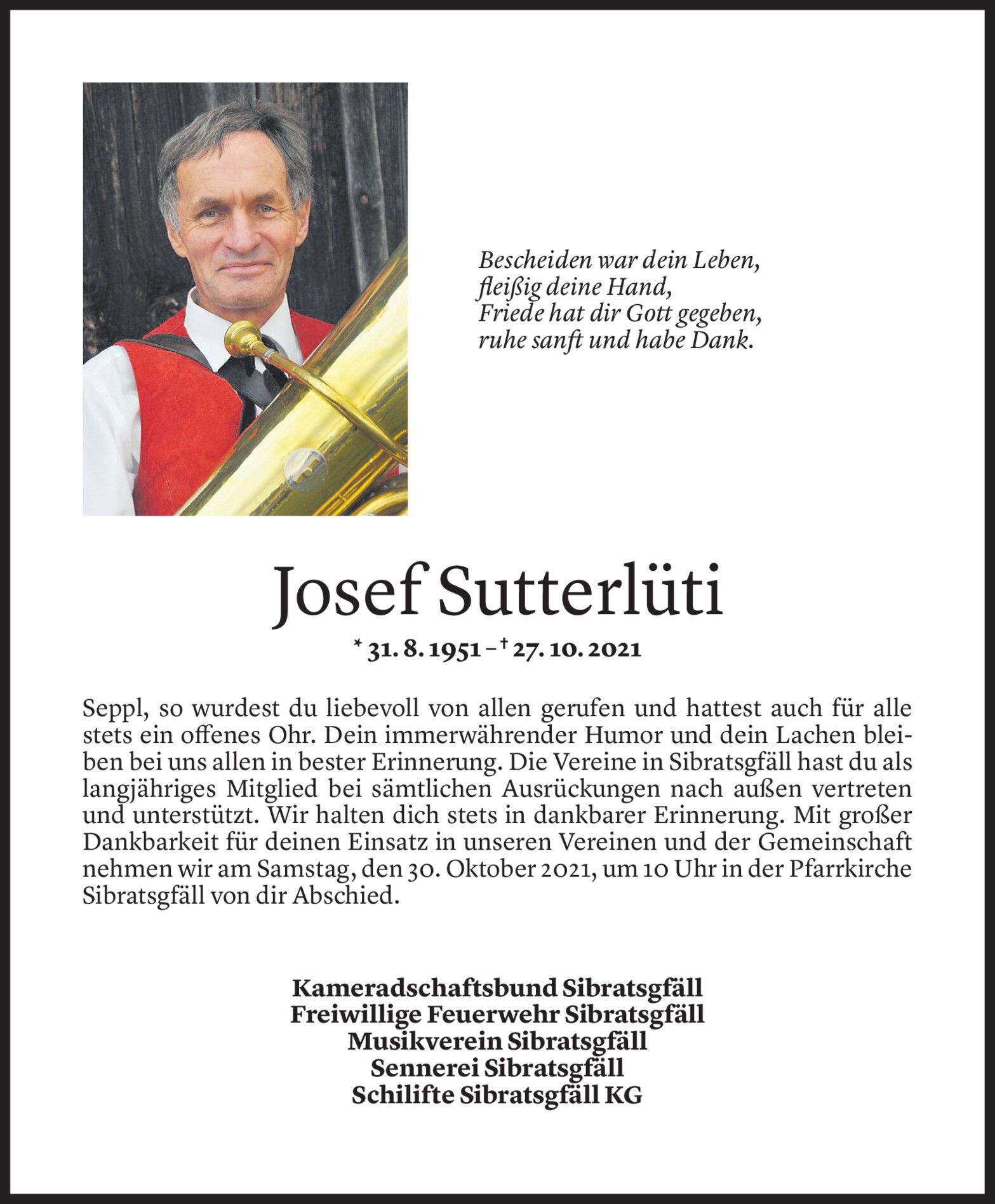 Bescheiden war dein Leben,
fleißig deine Hand,
Friede hat dir Gott gegeben,
ruhe sanft und habe Dank.

Josef Sutterlüti

* 31. 8. 1951 – † 27. 10. 2021

Seppl, so wurdest du liebevoll von allen gerufen und hattest auch für alle stets ein offenes Ohr. Dein immerwährender Humor und dein Lachen bleiben bei uns allen in bester Erinnerung. Die Vereine in Sibratsgfäll hast du als langjähriges Mitglied bei sämtlichen Ausrückungen nach außen vertreten und unterstützt. Wir halten dich stets in dankbarer Erinnerung. Mit großer Dankbarkeit für deinen Einsatz in unseren Vereinen und der Gemeinschaft nehmen wir am Samstag, den 30. Oktober 2021, um 10 Uhr in der Pfarrkirche Sibratsgfäll von dir Abschied.

Kameradschaftsbund Sibratsgfäll
Freiwillige Feuerwehr Sibratsgfäll
Musikverein Sibratsgfäll
Sennerei Sibratsgfäll
Schilifte Sibratsgfäll KG